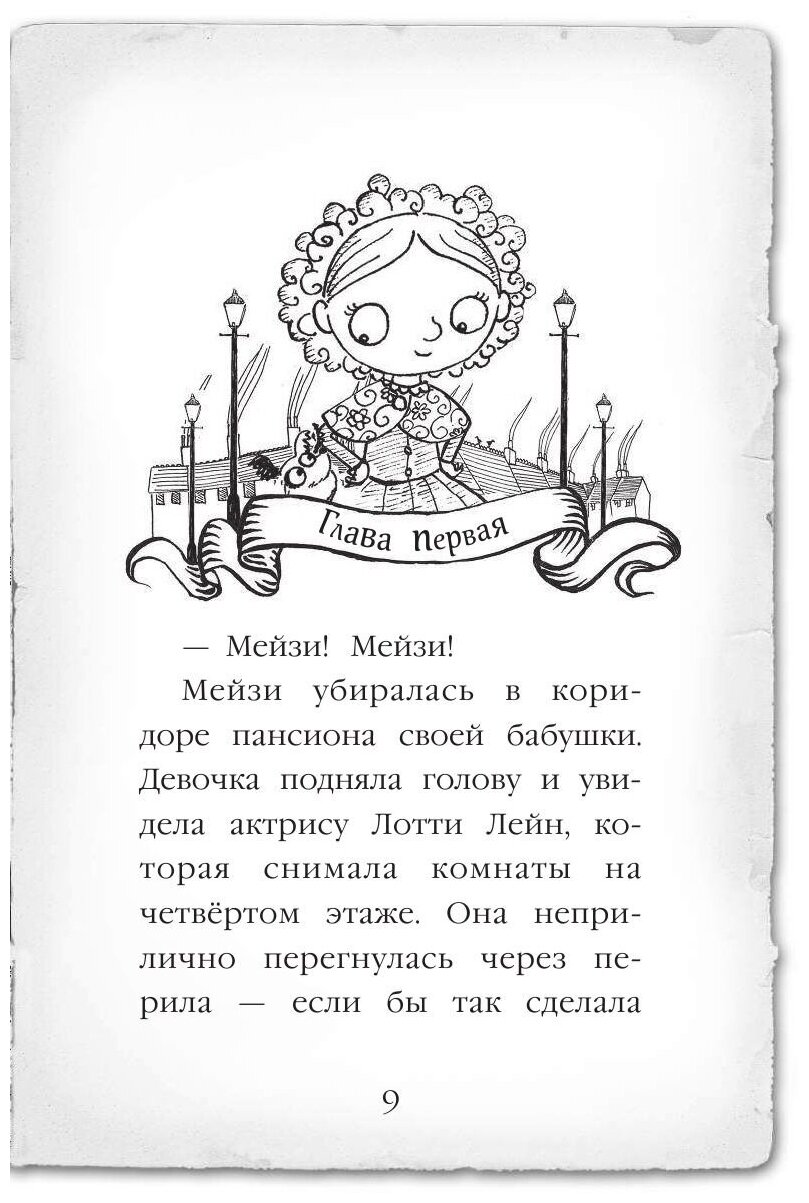 Глава первая

— Мейзи! Мейзи!

Мейзи убиралась в коридоре пансиона своей бабушки. Девочка подняла голову и увидела актрису Лотти Лейн, которая снимала комнаты на четвёртом этаже. Она неприлично перегнулась через перила — если бы так сделала

9